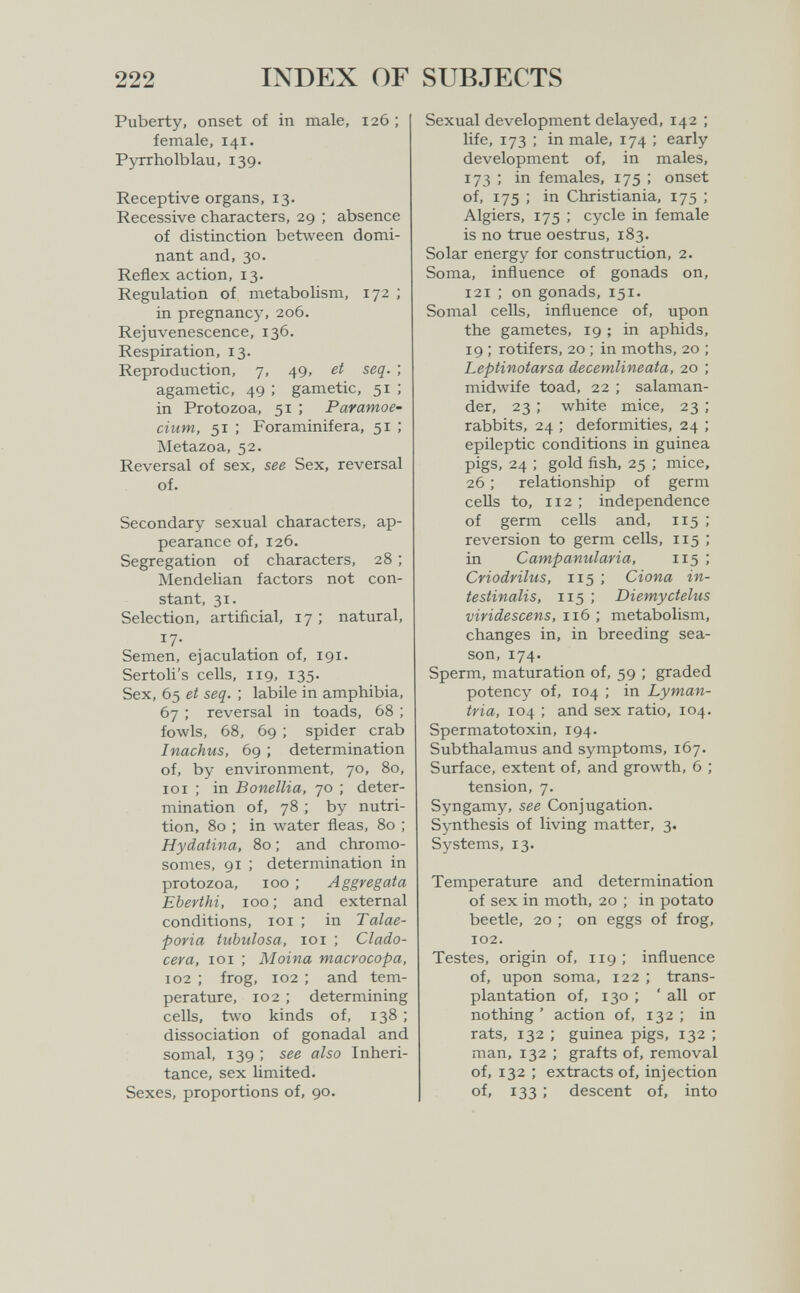 222 INDEX OF SUBJECTS

Puberty, onset of in male, 126 ; female, 141.
Pyrrholblau, 139.

Receptive organs, 13.
Recessive characters, 29 ; absence of distinction between dominant and, 30.
Reflex action, 13.
Regulation of metabolism, 172 ; in pregnancy, 206.
Rejuvenescence, 136.
Respiration, 13.
Reproduction, 7, 49, et seq. ; agametic, 49 ; gametic, 51 ; in Protozoa, 51 ; Paramoecium, 51 ; Foraminifera, 51 ; Metazoa, 52.
Reversal of sex, see Sex, reversal of.

Secondary sexual characters, appearance of, 126.
Segregation of characters, 28 ; Mendelian factors not constant, 31.
Selection, artificial, 17 ; natural, 17.
Semen, ejaculation of, 191.
Sertoli's cells, 119, 135.
Sex, 65 et seq. ; labile in amphibia, 67 ; reversal in toads, 68 ; fowls, 68, 69 ; spider crab Inachus, 69 ; determination of, by environment, 70, 80, 101 ; in Bonellia, 70 ; determination of, 78 ; by nutrition, 80 ; in water fleas, 80 ; Hydatina, 80 ; and chromosomes, 91 ; determination in protozoa, 100 ; Aggregata Eberthi, 100 ; and external conditions, 101 ; in Talaeporia tubulosa, 101 ; Cladocera, 101 ; Moina macrocopa, 102 ; frog, 102 ; and temperature, 102 ; determining cells, two kinds of, 138 ; dissociation of gonadal and somal, 139 ; see also Inheritance, sex limited.
Sexes, proportions of, 90.

Sexual development delayed, 142 ; life, 173 ; in male, 174 ; early development of, in males, 173 ; in females, 175 ; onset of, 175 ; in Christiania, 175 ; Algiers, 175 ; cycle in female is no true oestrus, 183.
Solar energy for construction, 2.
Soma, influence of gonads on, 121 ; on gonads, 151.
Somal cells, influence of, upon the gametes, 19 ; in aphids, 19 ; rotifers, 20 ; in moths, 20 ; Leptinotarsa decemlineata, 20 ; midwife toad, 22 ; salamander, 23 ; white mice, 23 ; rabbits, 24 ; deformities, 24 ; epileptic conditions in guinea pigs, 24 ; gold fish, 25 ; mice, 26 ; relationship of germ cells to, 112 ; independence of germ cells and, 115 ; reversion to germ cells, 115 ; in Campanularia, 115 ; Criodrilus, 115 ; Ciona intestinalis, 115 ; Diemyctelus viridescens, 116 ; metabolism, changes in, in breeding season, 174.
Sperm, maturation of, 59 ; graded potency of, 104 ; in Lymantria, 104 ; and sex ratio, 104.
Spermatotoxin, 194.
Subthalamus and symptoms, 167.
Surface, extent of, and growth, 6 ; tension, 7.
Syngamy, see Conjugation.
Synthesis of living matter, 3.
Systems, 13.

Temperature and determination of sex in moth, 20 ; in potato beetle, 20 ; on eggs of frog, 102.
Testes, origin of, 119 ; influence of, upon soma, 122 ; transplantation of, 130 ; ' all or nothing ' action of, 132 ; in rats, 132 ; guinea pigs, 132 ; man, 132 ; grafts of, removal of, 132 ; extracts of, injection of, 133 ; descent of, into